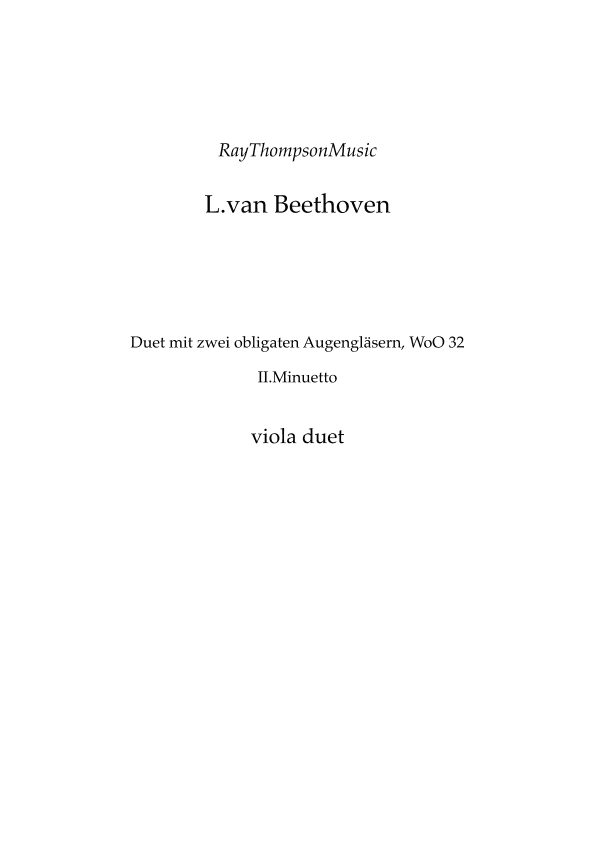 RayThompsonMusic

L.van Beethoven

Duet mit zwei obligaten Augengläsern, WoO 32

II.Minuetto

viola duet